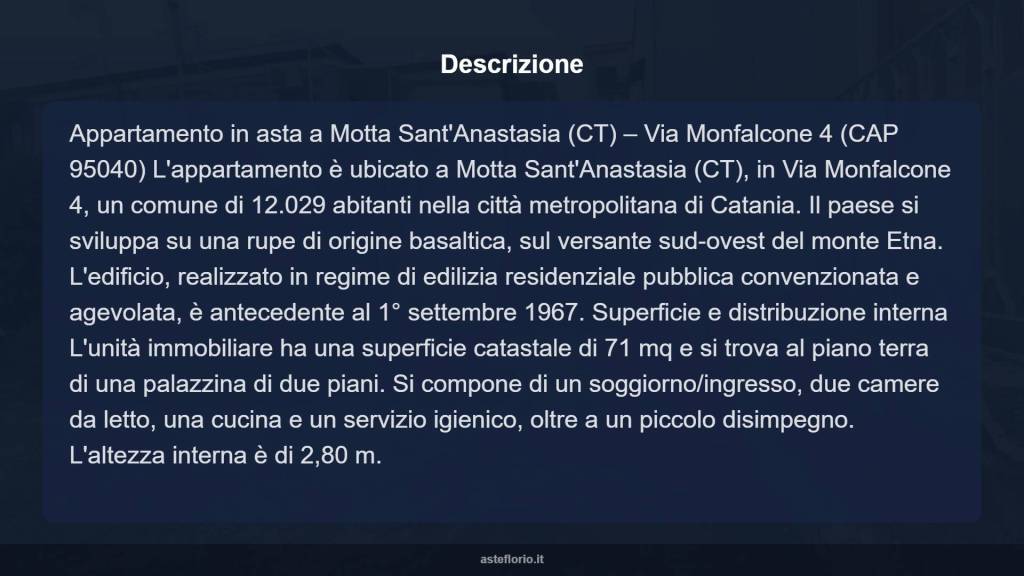 Descrizione

Appartamento in asta a Motta Sant'Anastasia (CT) – Via Monfalcone 4 (CAP 95040) L'appartamento è ubicato a Motta Sant'Anastasia (CT), in Via Monfalcone 4, un comune di 12.029 abitanti nella città metropolitana di Catania. Il paese si sviluppa su una rupe di origine basaltica, sul versante sud-ovest del monte Etna. L'edificio, realizzato in regime di edilizia residenziale pubblica convenzionata e agevolata, è antecedente al 1° settembre 1967. Superficie e distribuzione interna L'unità immobiliare ha una superficie catastale di 71 mq e si trova al piano terra di una palazzina di due piani. Si compone di un soggiorno/ingresso, due camere da letto, una cucina e un servizio igienico, oltre a un piccolo disimpegno. L'altezza interna è di 2,80 m.

asteflorio.it